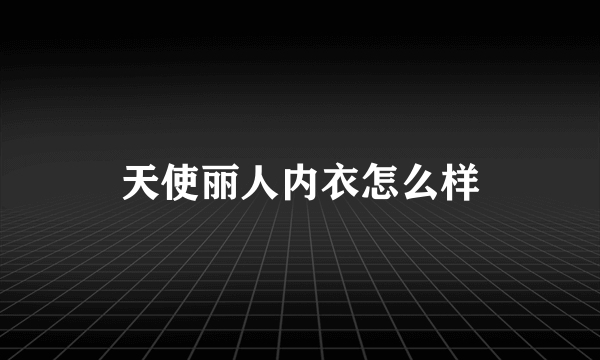 天使丽人内衣怎么样